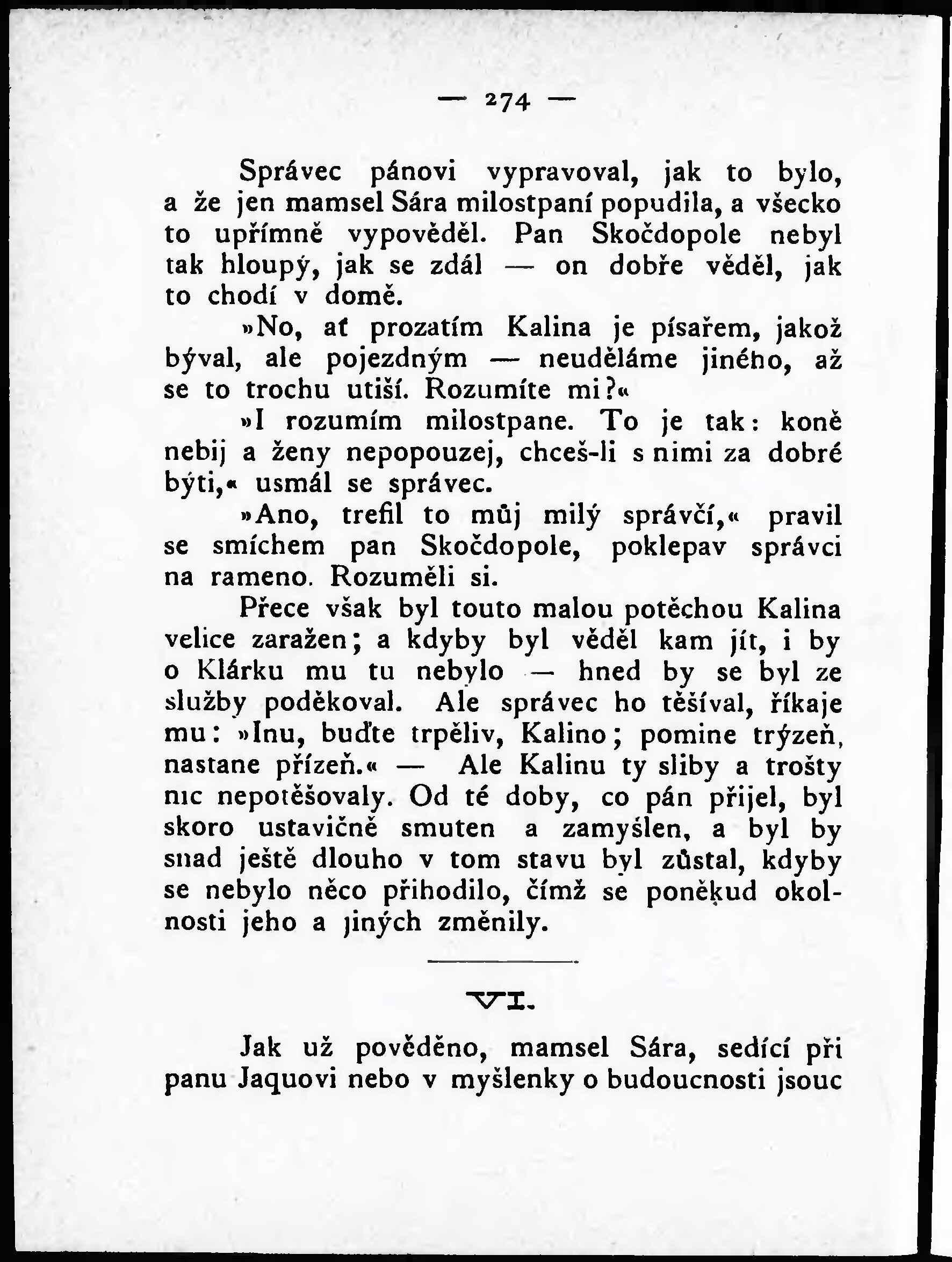 — 274 —

Správec pánovi vypravoval, jak to bylo, a že jen mamsel Sára milostpaní popudila, a všecko to upřímně vypověděl. Pan Skočdopole nebyl tak hloupý, jak se zdál — on dobře věděl, jak to chodí v domě.

»No, ať prozatím Kalina je písařem, jakož býval, ale pojezdným — neuděláme jiného, až se to trochu utiší. Rozumíte mi?«

»I rozumím milostpane. To je tak: koně nebij a ženy nepopouzej, chceš-li s nimi za dobré býti,« usmál se správec.

»Ano, trefil to můj milý správčí,« pravil se smíchem pan Skočdopole, poklepav správci na rameno. Rozuměli si.

Přece však byl touto malou potěchou Kalina velice zaražen; a kdyby byl věděl kam jít, i by o Klárku mu tu nebylo — hned by se byl ze služby poděkoval. Ale správec ho těšíval, říkaje mu: »Inu, buďte trpěliv, Kalino; pomine trýzeň, nastane přízeň.« — Ale Kalinu ty sliby a trošty nic nepotěšovaly. Od té doby, co pán přijel, byl skoro ustavičně smuten a zamyšlen, a byl by snad ještě dlouho v tom stavu byl zůstal, kdyby se nebylo něco přihodilo, čímž se poněkud okolnosti jeho a jiných změnily.

VI.

Jak už pověděno, mamsel Sára, sedící při panu Jaquovi nebo v myšlenky o budoucnosti jsouc